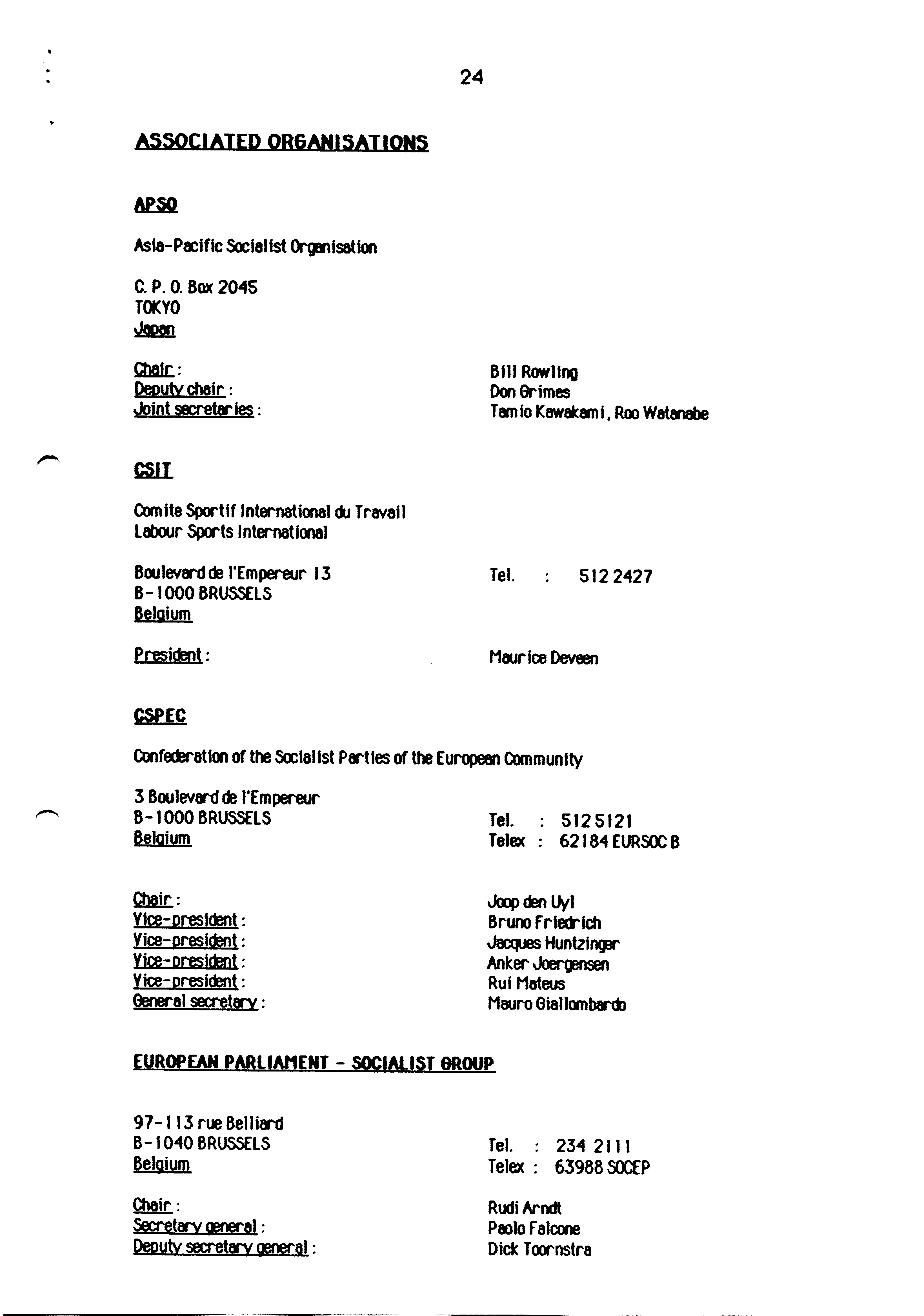 24

ASSOCIATED ORGANISATIONS

APSO

Asia-Pacific Socialist Organisation

C. P. O. Box 2045
TOKYO
Japan

Chair : Bill Rowling
Deputy chair : Don Grimes
Joint secretaries : Tamio Kawakami, Roo Watanabe

CSIT

Comite Sportif International du Travail
Labour Sports International

Boulevard de l'Empereur 13
B-1000 BRUSSELS
Belgium

Tel. : 512 2427

President : Maurice Deveen

CSPEC

Confederation of the Socialist Parties of the European Community

3 Boulevard de l'Empereur
B-1000 BRUSSELS
Belgium

Tel. : 512 5121
Telex : 62184 EURSOC B

Chair : Joop den Uyl
Vice-president : Bruno Friedrich
Vice-president : Jacques Huntzinger
Vice-president : Anker Joergensen
Vice-president : Rui Mateus
General secretary : Mauro Giallombardo

EUROPEAN PARLIAMENT - SOCIALIST GROUP

97-113 rue Belliard
B-1040 BRUSSELS
Belgium

Tel. : 234 2111
Telex : 63988 SOCEP

Chair : Rudi Arndt
Secretary general : Paolo Falcone
Deputy secretary general : Dick Toornstra